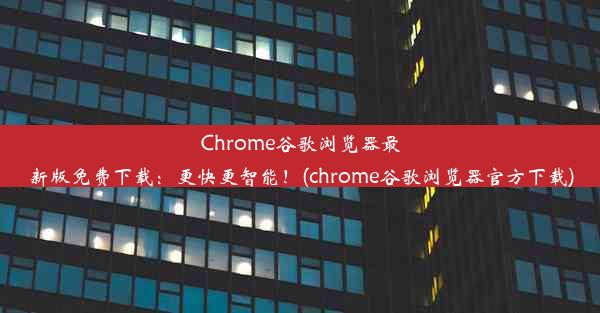 Chrome谷歌浏览器最新版免费下载：更快更智能！(chrome谷歌浏览器官方下载)